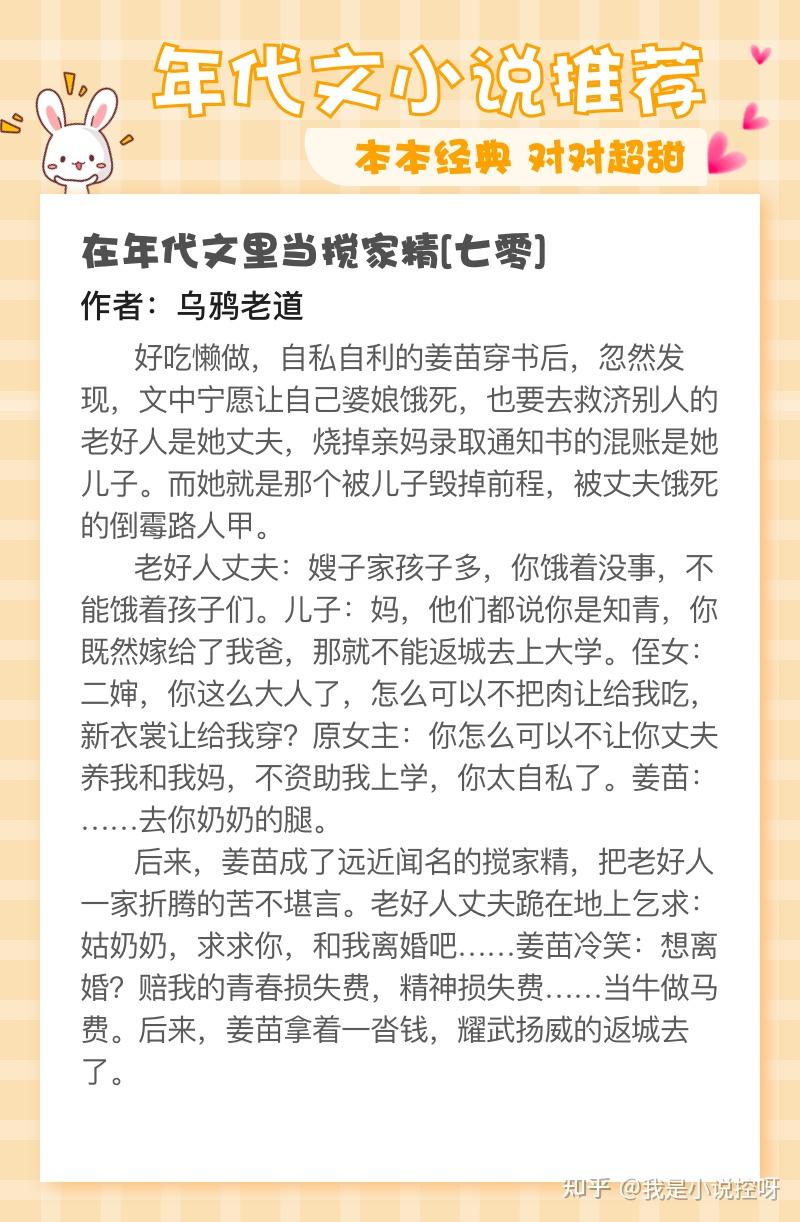 年代文小说推荐

本本经典 对对超甜

在年代文里当搅家精[七零]

作者：乌鸦老道

好吃懒做，自私自利的姜苗穿书后，忽然发现，文中宁愿让自己婆娘饿死，也要去救济别人的老好人是她丈夫，烧掉亲妈录取通知书的混账是她儿子。而她就是那个被儿子毁掉前程，被丈夫饿死的倒霉路人甲。

老好人丈夫：嫂子家孩子多，你饿着没事，不能饿着孩子们。儿子：妈，他们都说你是知青，你既然嫁给了我爸，那就不能返城去上大学。侄女：二婶，你这么大人了，怎么可以不把肉让给我吃，新衣裳让给我穿？原女主：你怎么可以不让你丈夫养我和我妈，不资助我上学，你太自私了。姜苗：……去你奶奶的腿。

后来，姜苗成了远近闻名的搅家精，把老好人一家折腾的苦不堪言。老好人丈夫跪在地上乞求：姑奶奶，求求你，和我离婚吧……姜苗冷笑：想离婚？赔我的青春损失费，精神损失费……当牛做马费。后来，姜苗拿着一沓钱，耀武扬威的返城去了。

知乎 @我是小说控呀